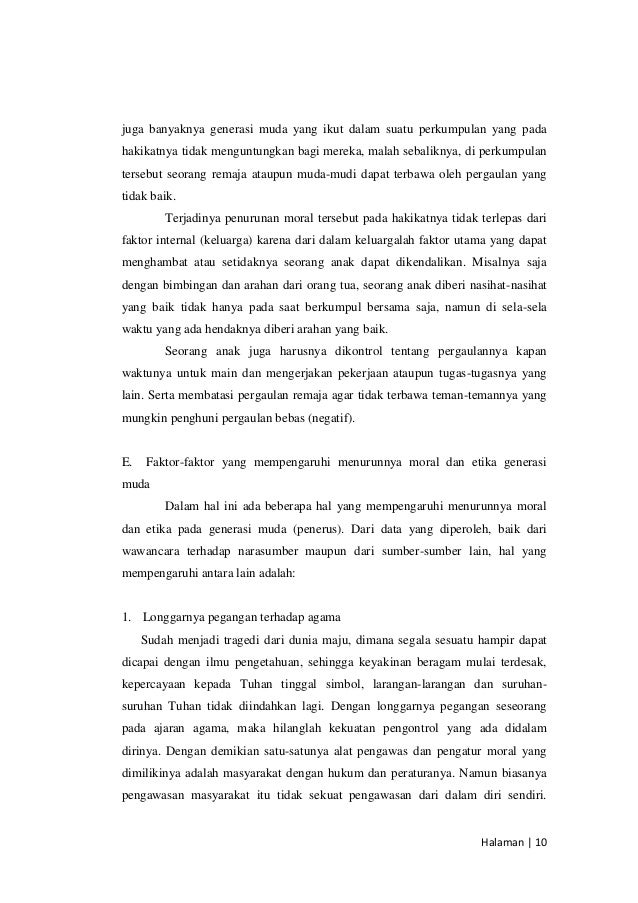 juga banyaknya generasi muda yang ikut dalam suatu perkumpulan yang pada hakikatnya tidak menguntungkan bagi mereka, malah sebaliknya, di perkumpulan tersebut seorang remaja ataupun muda-mudi dapat terbawa oleh pergaulan yang tidak baik.

Terjadinya penurunan moral tersebut pada hakikatnya tidak terlepas dari faktor internal (keluarga) karena dari dalam keluargalah faktor utama yang dapat menghambat atau setidaknya seorang anak dapat dikendalikan. Misalnya saja dengan bimbingan dan arahan dari orang tua, seorang anak diberi nasihat-nasihat yang baik tidak hanya pada saat berkumpul bersama saja, namun di sela-sela waktu yang ada hendaknya diberi arahan yang baik.

Seorang anak juga harusnya dikontrol tentang pergaulannya kapan waktunya untuk main dan mengerjakan pekerjaan ataupun tugas-tugasnya yang lain. Serta membatasi pergaulan remaja agar tidak terbawa teman-temannya yang mungkin penghuni pergaulan bebas (negatif).

E. Faktor-faktor yang mempengaruhi menurunnya moral dan etika generasi muda

Dalam hal ini ada beberapa hal yang mempengaruhi menurunnya moral dan etika pada generasi muda (penerus). Dari data yang diperoleh, baik dari wawancara terhadap narasumber maupun dari sumber-sumber lain, hal yang mempengaruhi antara lain adalah:

1. Longgarnya pegangan terhadap agama

Sudah menjadi tragedi dari dunia maju, dimana segala sesuatu hampir dapat dicapai dengan ilmu pengetahuan, sehingga keyakinan beragam mulai terdesak, kepercayaan kepada Tuhan tinggal simbol, larangan-larangan dan suruhan-suruhan Tuhan tidak diindahkan lagi. Dengan longgarnya pegangan seseorang pada ajaran agama, maka hilanglah kekuatan pengontrol yang ada didalam dirinya. Dengan demikian satu-satunya alat pengawas dan pengatur moral yang dimilikinya adalah masyarakat dengan hukum dan peraturanya. Namun biasanya pengawasan masyarakat itu tidak sekuat pengawasan dari dalam diri sendiri.

Halaman | 10